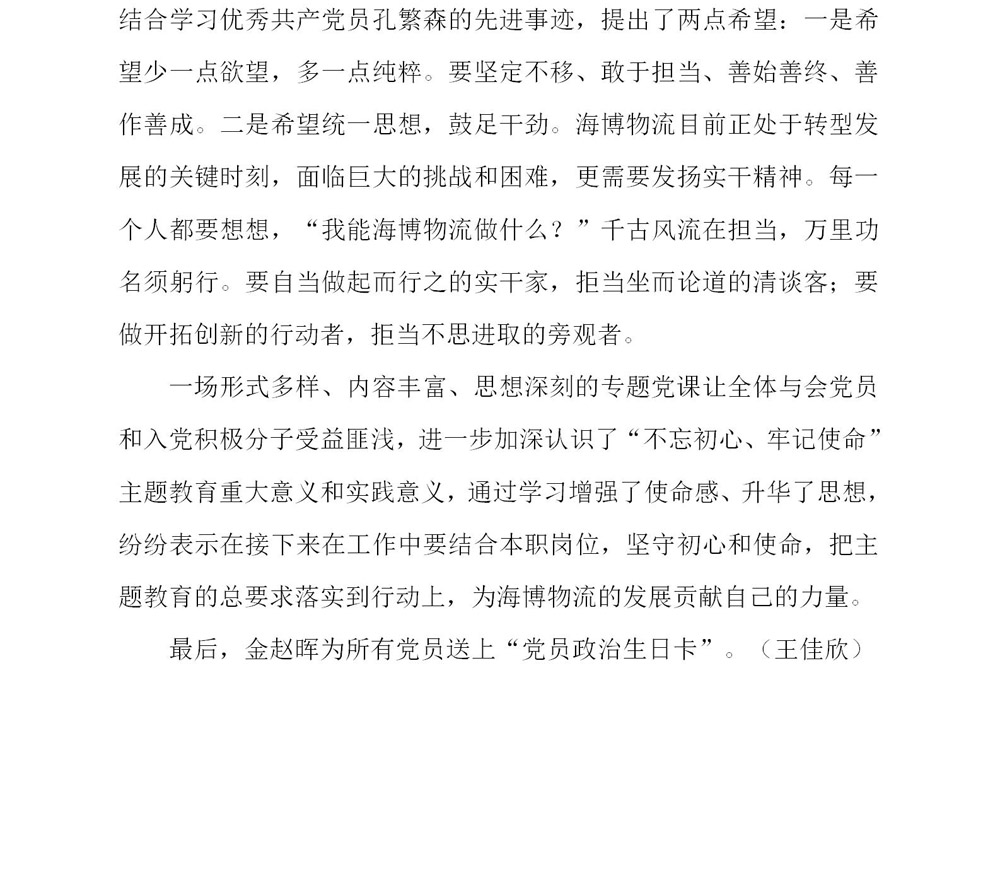 结合学习优秀共产党员孔繁森的先进事迹，提出了两点希望：一是希望少一点欲望，多一点纯粹。要坚定不移、敢于担当、善始善终、善作善成。二是希望统一思想，鼓足干劲。海博物流目前正处于转型发展的关键时刻，面临巨大的挑战和困难，更需要发扬实干精神。每一个人都要想想，“我能海博物流做什么？”千古风流在担当，万里功名须躬行。要自当做起而行之的实干家，拒当坐而论道的清谈客；要做开拓创新的行动者，拒当不思进取的旁观者。

一场形式多样、内容丰富、思想深刻的专题党课让全体与会党员和入党积极分子受益匪浅，进一步加深认识了“不忘初心、牢记使命”主题教育重大意义和实践意义，通过学习增强了使命感、升华了思想，纷纷表示在接下来在工作中要结合本职岗位，坚守初心和使命，把主题教育的总要求落实到行动上，为海博物流的发展贡献自己的力量。

最后，金赵晖为所有党员送上“党员政治生日卡”。（王佳欣）